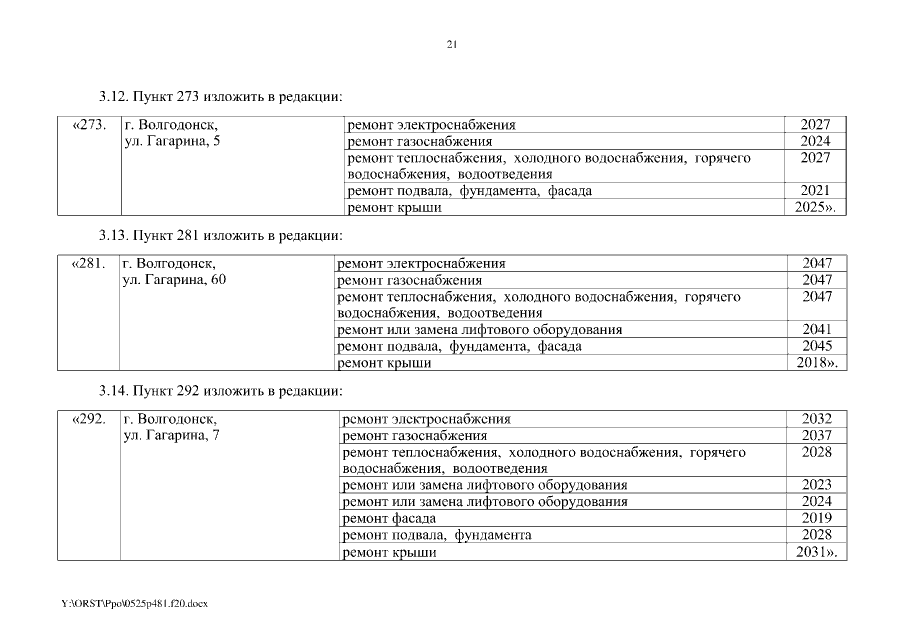 21

3.12. Пункт 273 изложить в редакции:

| «273. | г. Волгодонск, ул. Гагарина, 5 | ремонт электроснабжения | 2027 |
|---|---|---|---|
| | | ремонт газоснабжения | 2024 |
| | | ремонт теплоснабжения, холодного водоснабжения, горячего водоснабжения, водоотведения | 2027 |
| | | ремонт подвала, фундамента, фасада | 2021 |
| | | ремонт крыши | 2025». |

3.13. Пункт 281 изложить в редакции:

| «281. | г. Волгодонск, ул. Гагарина, 60 | ремонт электроснабжения | 2047 |
|---|---|---|---|
| | | ремонт газоснабжения | 2047 |
| | | ремонт теплоснабжения, холодного водоснабжения, горячего водоснабжения, водоотведения | 2047 |
| | | ремонт или замена лифтового оборудования | 2041 |
| | | ремонт подвала, фундамента, фасада | 2045 |
| | | ремонт крыши | 2018». |

3.14. Пункт 292 изложить в редакции:

| «292. | г. Волгодонск, ул. Гагарина, 7 | ремонт электроснабжения | 2032 |
|---|---|---|---|
| | | ремонт газоснабжения | 2037 |
| | | ремонт теплоснабжения, холодного водоснабжения, горячего водоснабжения, водоотведения | 2028 |
| | | ремонт или замена лифтового оборудования | 2023 |
| | | ремонт или замена лифтового оборудования | 2024 |
| | | ремонт фасада | 2019 |
| | | ремонт подвала, фундамента | 2028 |
| | | ремонт крыши | 2031». |

Y:\ORST\Ppo\0525p481.f20.docx